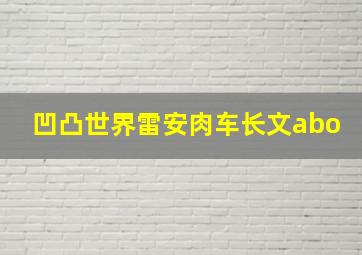 凹凸世界雷安肉车长文abo